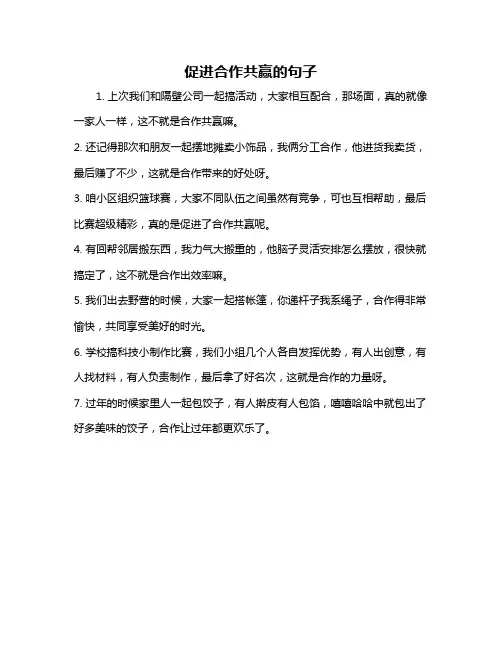 促进合作共赢的句子

1. 上次我们和隔壁公司一起搞活动，大家相互配合，那场面，真的就像一家人一样，这不就是合作共赢嘛。

2. 还记得那次和朋友一起摆地摊卖小饰品，我俩分工合作，他进货我卖货，最后赚了不少，这就是合作带来的好处呀。

3. 咱小区组织篮球赛，大家不同队伍之间虽然有竞争，可也互相帮助，最后比赛超级精彩，真的是促进了合作共赢呢。

4. 有回帮邻居搬东西，我力气大搬重的，他脑子灵活安排怎么摆放，很快就搞定了，这不就是合作出效率嘛。

5. 我们出去野营的时候，大家一起搭帐篷，你递杆子我系绳子，合作得非常愉快，共同享受美好的时光。

6. 学校搞科技小制作比赛，我们小组几个人各自发挥优势，有人出创意，有人找材料，有人负责制作，最后拿了好名次，这就是合作的力量呀。

7. 过年的时候家里人一起包饺子，有人擀皮有人包馅，嘻嘻哈哈中就包出了好多美味的饺子，合作让过年都更欢乐了。